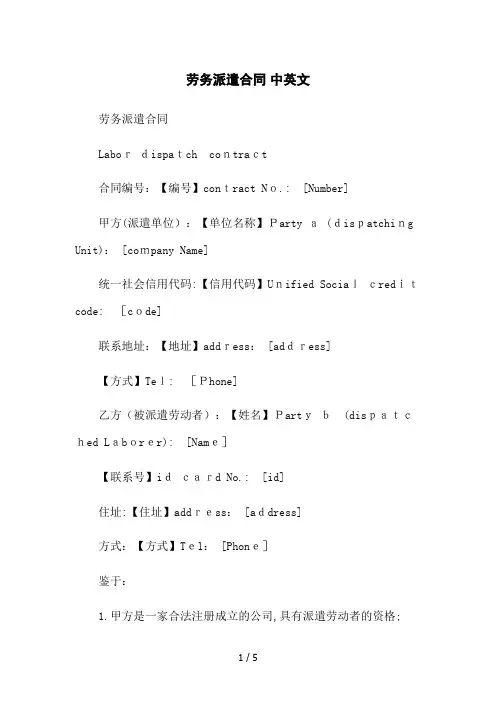 劳务派遣合同 中英文

劳务派遣合同

Labor dispatch contract

合同编号：【编号】contract No.: [Number]

甲方(派遣单位)：【单位名称】Party a (dispatching Unit): [company Name]

统一社会信用代码:【信用代码】Unified Social credit code: [code]

联系地址：【地址】address: [address]

【方式】Tel: [Phone]

乙方（被派遣劳动者）：【姓名】Party b (dispatched Laborer): [Name]

【联系号】id card No.: [id]

住址:【住址】address: [address]

方式：【方式】Tel: [Phone]

鉴于：

1.甲方是一家合法注册成立的公司,具有派遣劳动者的资格;

1 / 5